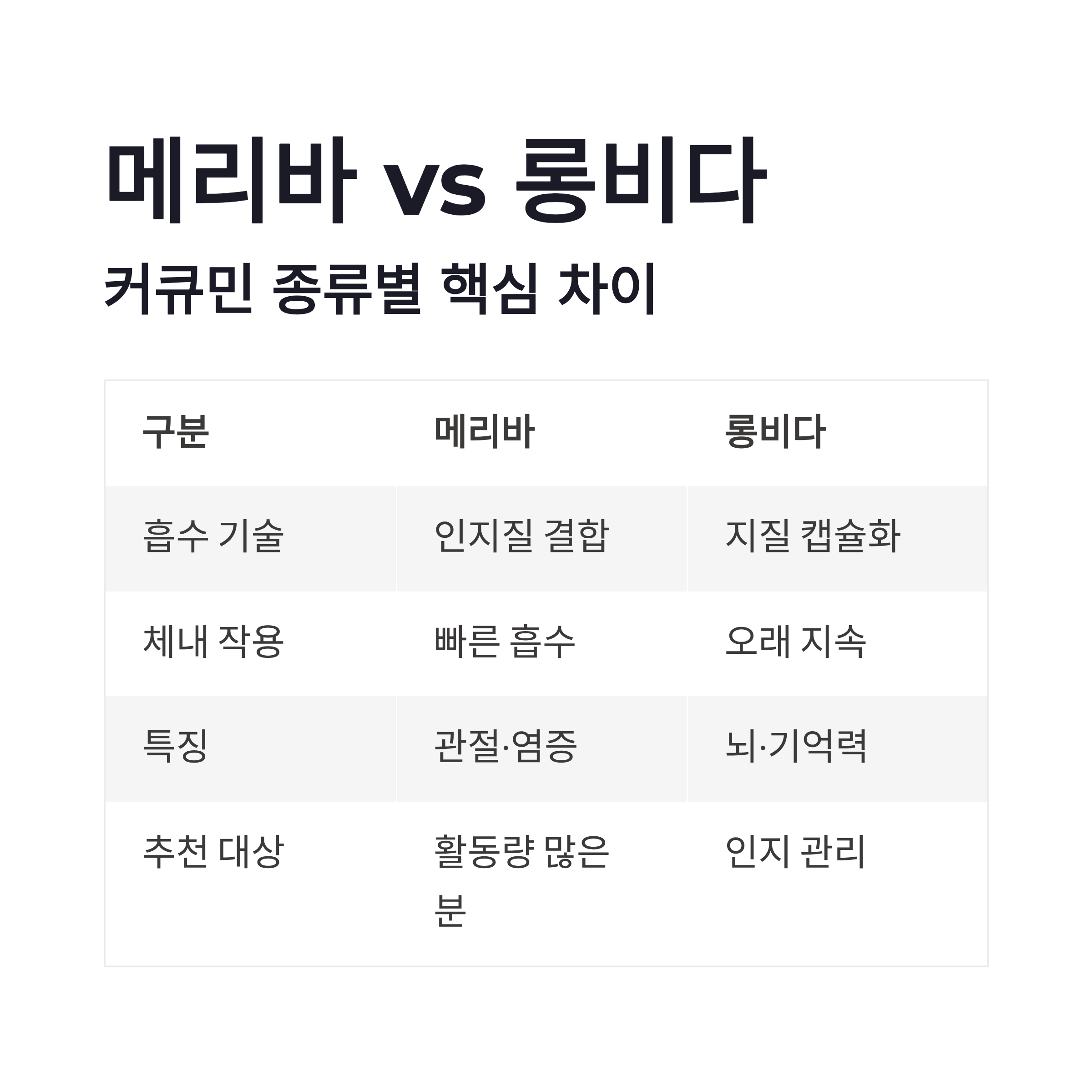 메리바 vs 롱비다

커큐민 종류별 핵심 차이

| 구분 | 메리바 | 롱비다 |
|---|---|---|
| 흡수 기술 | 인지질 결합 | 지질 캡슐화 |
| 체내 작용 | 빠른 흡수 | 오래 지속 |
| 특징 | 관절·염증 | 뇌·기억력 |
| 추천 대상 | 활동량 많은 분 | 인지 관리 |